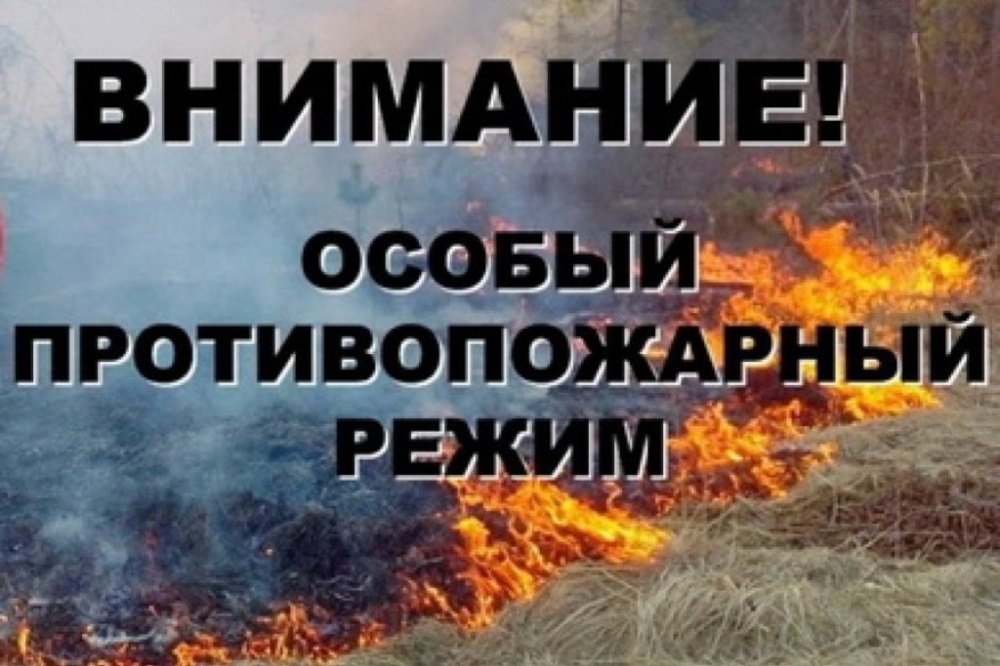 ВНИМАНИЕ!

ОСОБЫЙ ПРОТИВОПОЖАРНЫЙ РЕЖИМ